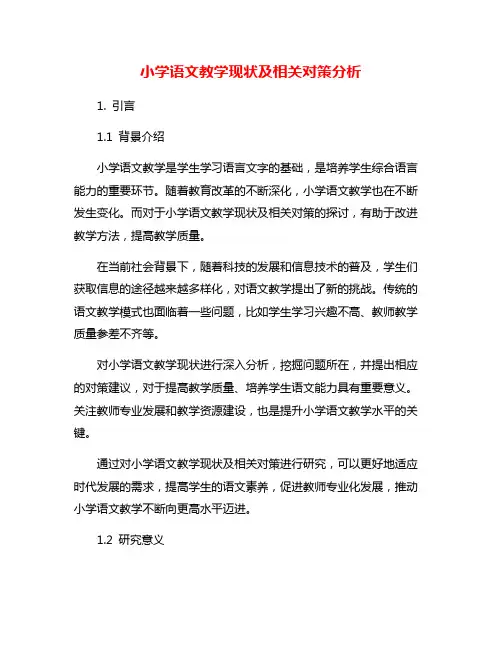 小学语文教学现状及相关对策分析

1. 引言

1.1 背景介绍

小学语文教学是学生学习语言文字的基础，是培养学生综合语言能力的重要环节。随着教育改革的不断深化，小学语文教学也在不断发生变化。而对于小学语文教学现状及相关对策的探讨，有助于改进教学方法，提高教学质量。

在当前社会背景下，随着科技的发展和信息技术的普及，学生们获取信息的途径越来越多样化，对语文教学提出了新的挑战。传统的语文教学模式也面临着一些问题，比如学生学习兴趣不高、教师教学质量参差不齐等。

对小学语文教学现状进行深入分析，挖掘问题所在，并提出相应的对策建议，对于提高教学质量、培养学生语文能力具有重要意义。关注教师专业发展和教学资源建设，也是提升小学语文教学水平的关键。

通过对小学语文教学现状及相关对策进行研究，可以更好地适应时代发展的需求，提高学生的语文素养，促进教师专业化发展，推动小学语文教学不断向更高水平迈进。

1.2 研究意义